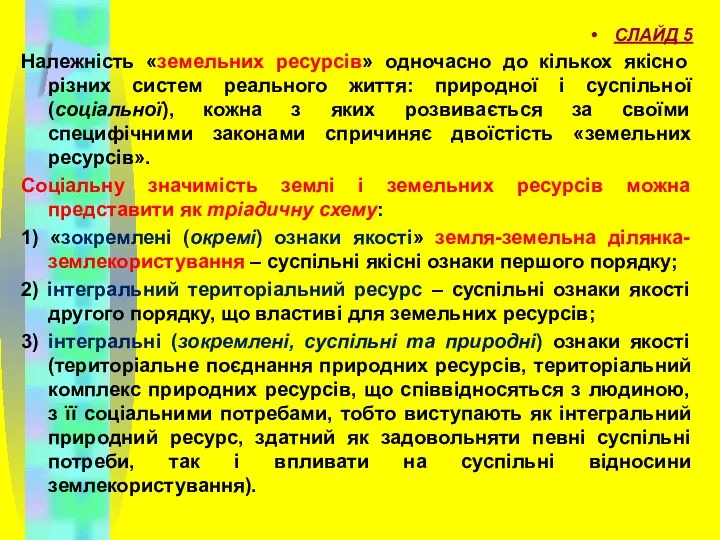 • СЛАЙД 5

Належність «земельних ресурсів» одночасно до кількох якісно різних систем реального життя: природної і суспільної (соціальної), кожна з яких розвивається за своїми специфічними законами спричиняє двоїстість «земельних ресурсів».

Соціальну значимість землі і земельних ресурсів можна представити як тріадичну схему:

1) «зокремлені (окремі) ознаки якості» земля-земельна ділянка-землекористування – суспільні якісні ознаки першого порядку;

2) інтегральний територіальний ресурс – суспільні ознаки якості другого порядку, що властиві для земельних ресурсів;

3) інтегральні (зокремлені, суспільні та природні) ознаки якості (територіальне поєднання природних ресурсів, територіальний комплекс природних ресурсів, що співвідносяться з людиною, з її соціальними потребами, тобто виступають як інтегральний природний ресурс, здатний як задовольняти певні суспільні потреби, так і впливати на суспільні відносини землекористування).